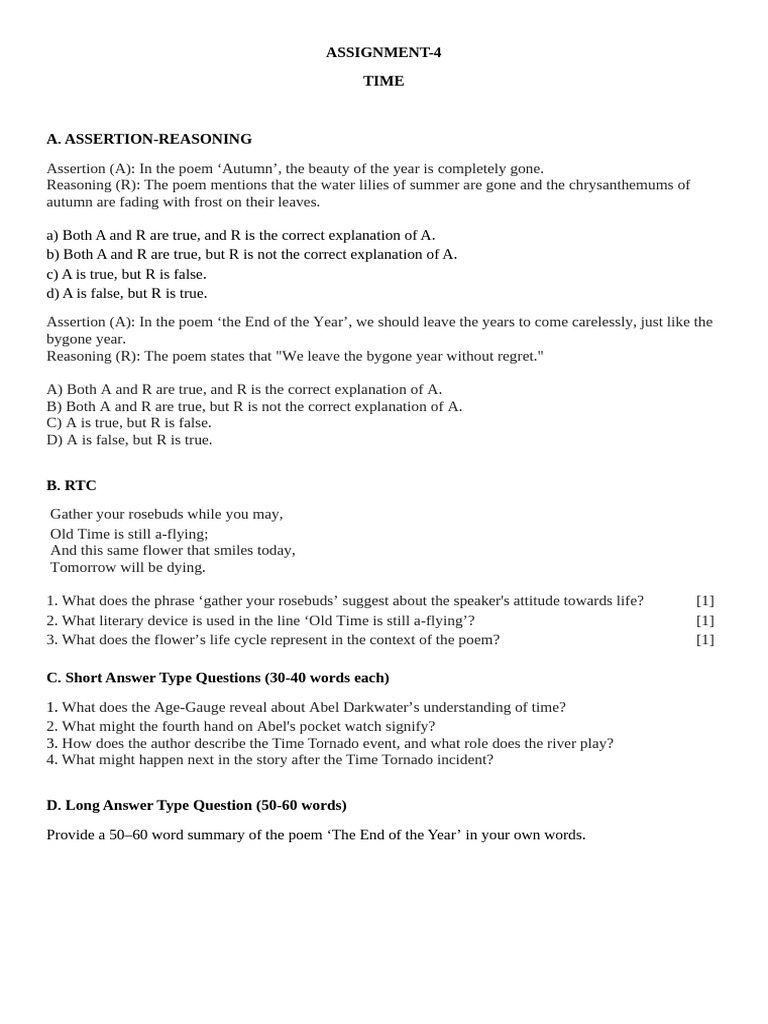 ASSIGNMENT-4

TIME

A. ASSERTION-REASONING

Assertion (A): In the poem ‘Autumn’, the beauty of the year is completely gone.
Reasoning (R): The poem mentions that the water lilies of summer are gone and the chrysanthemums of autumn are fading with frost on their leaves.

a) Both A and R are true, and R is the correct explanation of A.
b) Both A and R are true, but R is not the correct explanation of A.
c) A is true, but R is false.
d) A is false, but R is true.

Assertion (A): In the poem ‘the End of the Year’, we should leave the years to come carelessly, just like the bygone year.
Reasoning (R): The poem states that "We leave the bygone year without regret."

A) Both A and R are true, and R is the correct explanation of A.
B) Both A and R are true, but R is not the correct explanation of A.
C) A is true, but R is false.
D) A is false, but R is true.

B. RTC

Gather your rosebuds while you may,
Old Time is still a-flying;
And this same flower that smiles today,
Tomorrow will be dying.

1. What does the phrase ‘gather your rosebuds’ suggest about the speaker's attitude towards life? [1]
2. What literary device is used in the line ‘Old Time is still a-flying’? [1]
3. What does the flower’s life cycle represent in the context of the poem? [1]

C. Short Answer Type Questions (30-40 words each)

1. What does the Age-Gauge reveal about Abel Darkwater’s understanding of time?
2. What might the fourth hand on Abel's pocket watch signify?
3. How does the author describe the Time Tornado event, and what role does the river play?
4. What might happen next in the story after the Time Tornado incident?

D. Long Answer Type Question (50-60 words)

Provide a 50–60 word summary of the poem ‘The End of the Year’ in your own words.